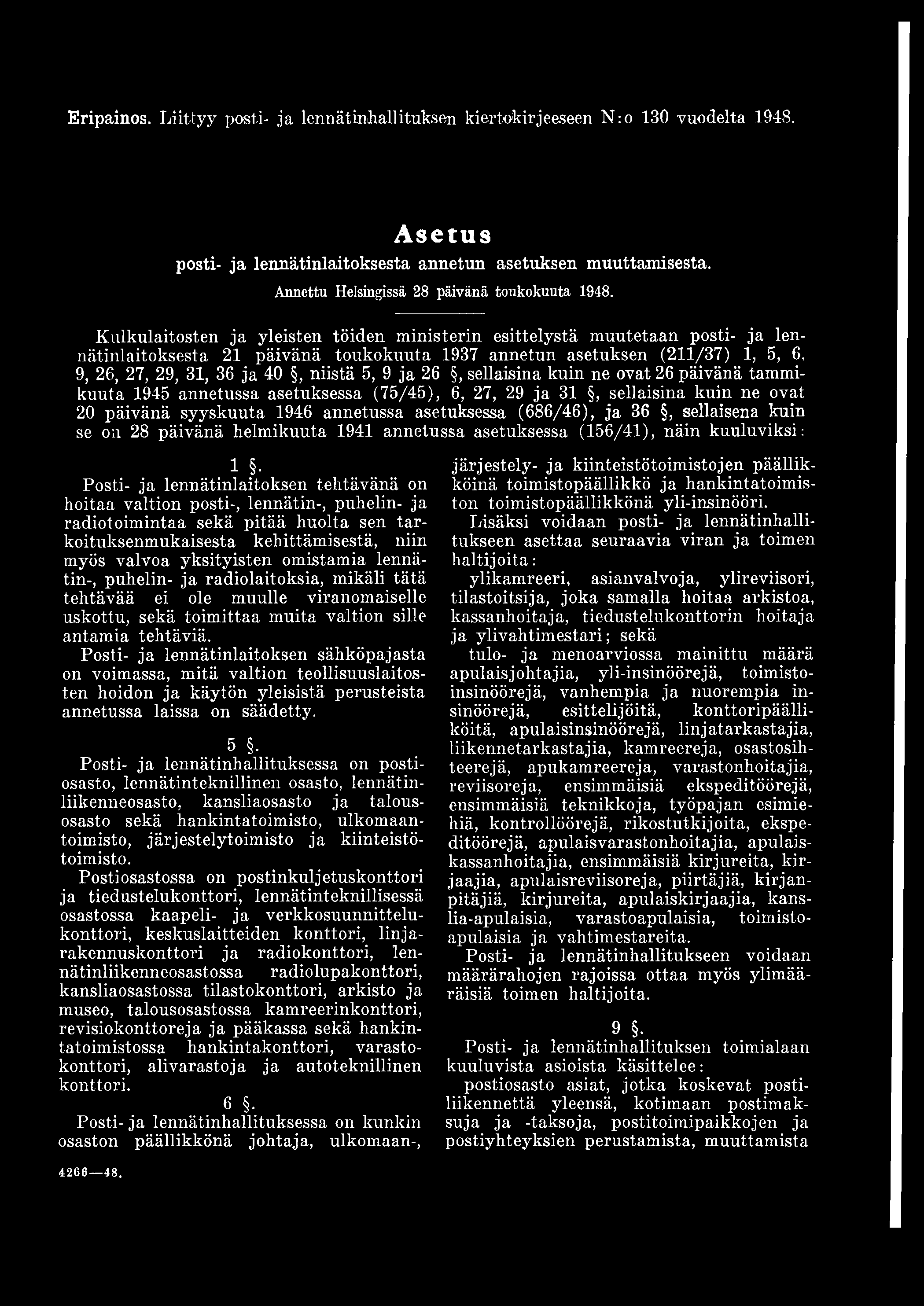 Eripainos. Liittyy posti- ja lennätinhallituksen kiertokirjeeseen N:o 130 vuodelta 1948.

Asetus
posti- ja lennätinlaitoksesta annetun asetuksen muuttamisesta.
Annettu Helsingissä 28 päivänä toukokuuta 1948.

Kulkulaitosten ja yleisten töiden ministerin esittelystä muutetaan posti- ja lennätinlaitoksesta 21 päivänä toukokuuta 1937 annetun asetuksen (211/37) 1, 5, 6, 9, 26, 27, 29, 31, 36 ja 40 §, niistä 5, 9 ja 26 §, sellaisina kuin ne ovat 26 päivänä tammikuuta 1945 annetussa asetuksessa (75/45), 6, 27, 29 ja 31 §, sellaisina kuin ne ovat 20 päivänä syyskuuta 1946 annetussa asetuksessa (686/46), ja 36 §, sellaisena kuin se on 28 päivänä helmikuuta 1941 annetussa asetuksessa (156/41), näin kuuluviksi:

1 §.
Posti- ja lennätinlaitoksen tehtävänä on hoitaa valtion posti-, lennätin-, puhelin- ja radiotoimintaa sekä pitää huolta sen tarkoituksenmukaisesta kehittämisestä, niin myös valvoa yksityisten omistamia lennätin-, puhelin- ja radiolaitoksia, mikäli tätä tehtävää ei ole muulle viranomaiselle uskottu, sekä toimittaa muita valtion sille antamia tehtäviä.

Posti- ja lennätinlaitoksen sähköpajasta on voimassa, mitä valtion teollisuuslaitosten hoidon ja käytön yleisistä perusteista annetussa laissa on säädetty.

5 §.
Posti- ja lennätinhallituksessa on postiosasto, lennätinteknillinen osasto, lennätinliikenneosasto, kansliaosasto ja talousosasto sekä hankintatoimisto, ulkomaantoimisto, järjestelytoimisto ja kiinteistötoimisto.

Postiosastossa on postinkuljetuskonttori ja tiedustelukonttori, lennätinteknillisessä osastossa kaapeli- ja verkkosuunnittelukonttori, keskuslaitteiden konttori, linjarakennuskonttori ja radiokonttori, lennätinliikenneosastossa radiolupakonttori, kansliaosastossa tilastokonttori, arkisto ja museo, talousosastossa kamreerinkonttori, revisiokonttoreja ja pääkassa sekä hankintatoimistossa hankintakonttori, varastokonttori, alivarastoja ja autoteknillinen konttori.

6 §.
Posti- ja lennätinhallituksessa on kunkin osaston päällikkönä johtaja, ulkomaan-, järjestely- ja kiinteistötoimistojen päällikköinä toimistopäällikkö ja hankintatoimiston toimistopäällikkönä yli-insinööri.

Lisäksi voidaan posti- ja lennätinhallitukseen asettaa seuraavia viran ja toimen haltijoita:

ylikamreeri, asianvalvoja, ylireviisori, tilastoitsija, joka samalla hoitaa arkistoa, kassanhoitaja, tiedustelukonttorin hoitaja ja ylivahtimestari; sekä

tulo- ja menoarviossa mainittu määrä apulaisjohtajia, yli-insinöörejä, toimistoinsinöörejä, vanhempia ja nuorempia insinöörejä, esittelijöitä, konttoripäälliköitä, apulaisinsinöörejä, linjatarkastajia, liikennetarkastajia, kamreereja, osastosihteerejä, apukamreereja, varastonhoitajia, reviisoreja, ensimmäisiä ekspeditöörejä, ensimmäisiä teknikkoja, työpajan esimiehiä, kontrollöörejä, rikostutkijoita, ekspeditöörejä, apulaisvarastonhoitajia, apulaiskassanhoitajia, ensimmäisiä kirjureita, kirjaajia, apulaisreviisoreja, piirtäjiä, kirjanpitäjiä, kirjureita, apulaiskirjaajia, kanslia-apulaisia, varastoapulaisia, toimistoapulaisia ja vahtimestareita.

Posti- ja lennätinhallitukseen voidaan määrärahojen rajoissa ottaa myös ylimääräisiä toimen haltijoita.

9 §.
Posti- ja lennätinhallituksen toimialaan kuuluvista asioista käsittelee:

postiosasto asiat, jotka koskevat postiliikennettä yleensä, kotimaan postimaksuja ja -taksoja, postitoimipaikkojen ja postiyhteyksien perustamista, muuttamista

4266—48.